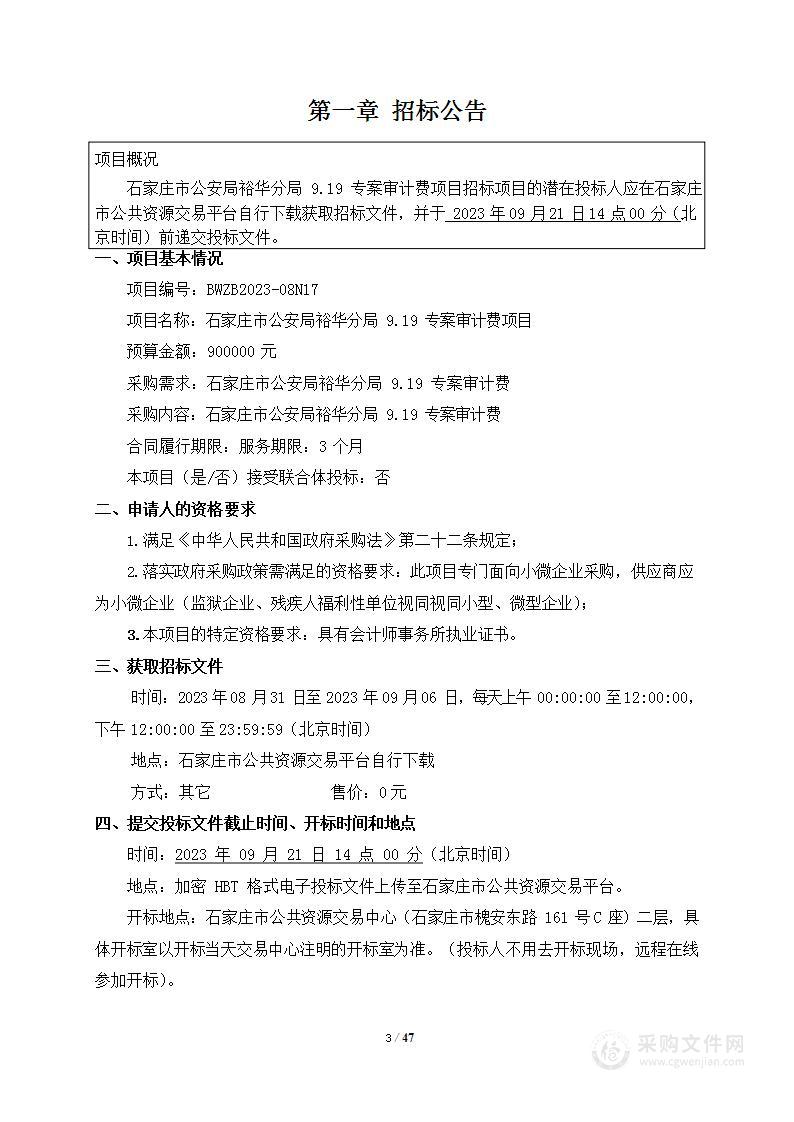 第一章 招标公告

项目概况

石家庄市公安局裕华分局 9.19 专案审计费项目招标项目的潜在投标人应在石家庄市公共资源交易平台自行下载获取招标文件，并于 2023 年 09 月 21 日 14 点 00 分（北京时间）前递交投标文件。

一、项目基本情况

项目编号：BWZB2023-08N17

项目名称：石家庄市公安局裕华分局 9.19 专案审计费项目

预算金额：900000 元

采购需求：石家庄市公安局裕华分局 9.19 专案审计费

采购内容：石家庄市公安局裕华分局 9.19 专案审计费

合同履行期限：服务期限：3 个月

本项目（是/否）接受联合体投标：否

二、申请人的资格要求

1.满足《中华人民共和国政府采购法》第二十二条规定；

2.落实政府采购政策需满足的资格要求：此项目专门面向小微企业采购，供应商应为小微企业（监狱企业、残疾人福利性单位视同视同小型、微型企业）；

3.本项目的特定资格要求：具有会计师事务所执业证书。

三、获取招标文件

时间：2023 年 08 月 31 日至 2023 年 09 月 06 日，每天上午 00:00:00 至 12:00:00，下午 12:00:00 至 23:59:59（北京时间）

地点：石家庄市公共资源交易平台自行下载

方式：其它　　售价：0 元

四、提交投标文件截止时间、开标时间和地点

时间：2023 年 09 月 21 日 14 点 00 分（北京时间）

地点：加密 HBT 格式电子投标文件上传至石家庄市公共资源交易平台。

开标地点：石家庄市公共资源交易中心（石家庄市槐安东路 161 号 C 座）二层，具体开标室以开标当天交易中心注明的开标室为准。（投标人不用去开标现场，远程在线参加开标）。

3 / 47

采购文件网
www.cgwenjian.com